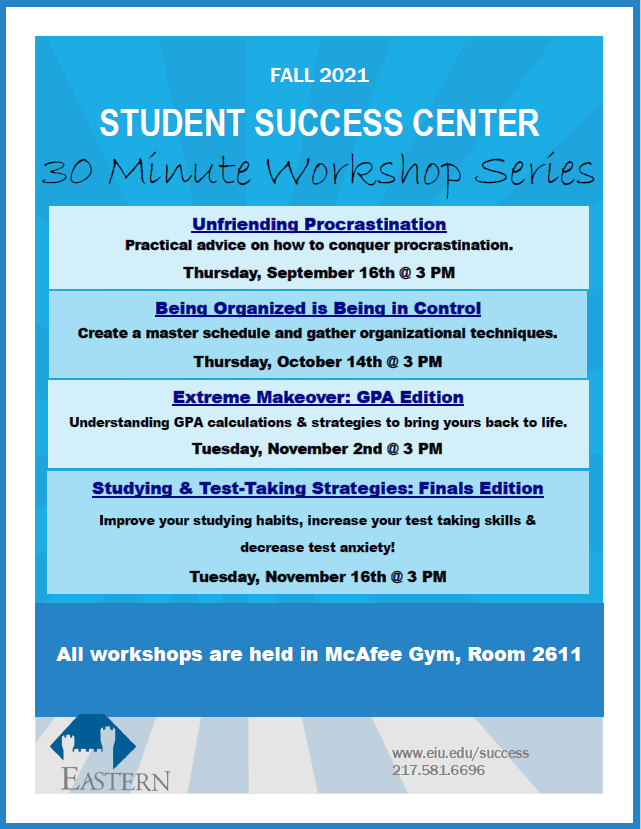 FALL 2021

STUDENT SUCCESS CENTER

30 Minute Workshop Series

Unfriending Procrastination
Practical advice on how to conquer procrastination.
Thursday, September 16th @ 3 PM

Being Organized is Being in Control
Create a master schedule and gather organizational techniques.
Thursday, October 14th @ 3 PM

Extreme Makeover: GPA Edition
Understanding GPA calculations & strategies to bring yours back to life.
Tuesday, November 2nd @ 3 PM

Studying & Test-Taking Strategies: Finals Edition
Improve your studying habits, increase your test taking skills & decrease test anxiety!
Tuesday, November 16th @ 3 PM

All workshops are held in McAfee Gym, Room 2611

EASTERN

www.eiu.edu/success
217.581.6696